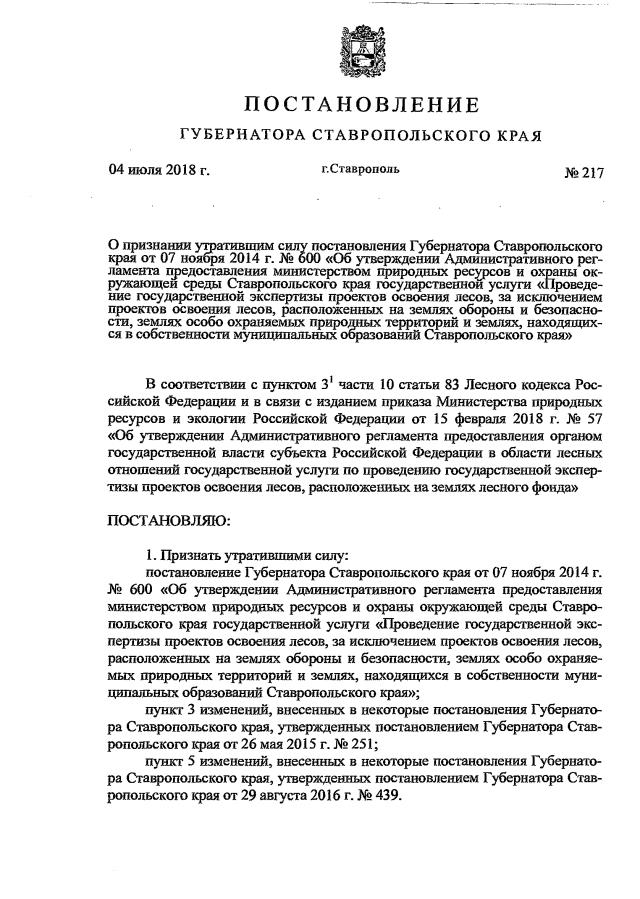 ПОСТАНОВЛЕНИЕ

ГУБЕРНАТОРА СТАВРОПОЛЬСКОГО КРАЯ

04 июля 2018 г. г.Ставрополь № 217

О признании утратившим силу постановления Губернатора Ставропольского края от 07 ноября 2014 г. № 600 «Об утверждении Административного регламента предоставления министерством природных ресурсов и охраны окружающей среды Ставропольского края государственной услуги «Проведение государственной экспертизы проектов освоения лесов, за исключением проектов освоения лесов, расположенных на землях обороны и безопасности, землях особо охраняемых природных территорий и землях, находящихся в собственности муниципальных образований Ставропольского края»

В соответствии с пунктом $3^1$ части 10 статьи 83 Лесного кодекса Российской Федерации и в связи с изданием приказа Министерства природных ресурсов и экологии Российской Федерации от 15 февраля 2018 г. № 57 «Об утверждении Административного регламента предоставления органом государственной власти субъекта Российской Федерации в области лесных отношений государственной услуги по проведению государственной экспертизы проектов освоения лесов, расположенных на землях лесного фонда»

ПОСТАНОВЛЯЮ:

1. Признать утратившими силу:

постановление Губернатора Ставропольского края от 07 ноября 2014 г. № 600 «Об утверждении Административного регламента предоставления министерством природных ресурсов и охраны окружающей среды Ставропольского края государственной услуги «Проведение государственной экспертизы проектов освоения лесов, за исключением проектов освоения лесов, расположенных на землях обороны и безопасности, землях особо охраняемых природных территорий и землях, находящихся в собственности муниципальных образований Ставропольского края»;

пункт 3 изменений, внесенных в некоторые постановления Губернатора Ставропольского края, утвержденных постановлением Губернатора Ставропольского края от 26 мая 2015 г. № 251;

пункт 5 изменений, внесенных в некоторые постановления Губернатора Ставропольского края, утвержденных постановлением Губернатора Ставропольского края от 29 августа 2016 г. № 439.